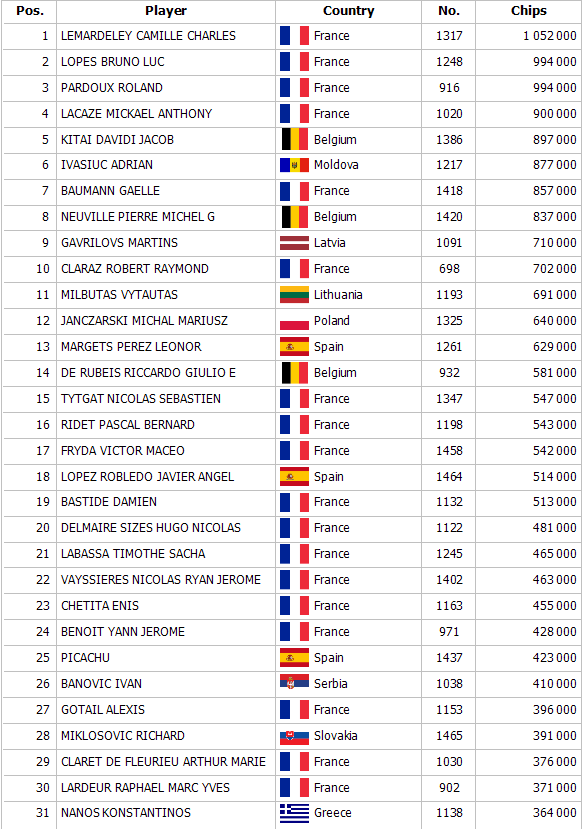 | Pos. | Player | Country | No. | Chips |
|---|---|---|---|---|
| 1 | LEMARDELEY CAMILLE CHARLES | France | 1317 | 1 052 000 |
| 2 | LOPES BRUNO LUC | France | 1248 | 994 000 |
| 3 | PARDOUX ROLAND | France | 916 | 994 000 |
| 4 | LACAZE MICKAEL ANTHONY | France | 1020 | 900 000 |
| 5 | KITAI DAVIDI JACOB | Belgium | 1386 | 897 000 |
| 6 | IVASIUC ADRIAN | Moldova | 1217 | 877 000 |
| 7 | BAUMANN GAELLE | France | 1418 | 857 000 |
| 8 | NEUVILLE PIERRE MICHEL G | Belgium | 1420 | 837 000 |
| 9 | GAVRILOVS MARTINS | Latvia | 1091 | 710 000 |
| 10 | CLARAZ ROBERT RAYMOND | France | 698 | 702 000 |
| 11 | MILBUTAS VYTAUTAS | Lithuania | 1193 | 691 000 |
| 12 | JANCZARSKI MICHAL MARIUSZ | Poland | 1325 | 640 000 |
| 13 | MARGETS PEREZ LEONOR | Spain | 1261 | 629 000 |
| 14 | DE RUBEIS RICCARDO GIULIO E | Belgium | 932 | 581 000 |
| 15 | TYTGAT NICOLAS SEBASTIEN | France | 1347 | 547 000 |
| 16 | RIDET PASCAL BERNARD | France | 1198 | 543 000 |
| 17 | FRYDA VICTOR MACEO | France | 1458 | 542 000 |
| 18 | LOPEZ ROBLEDO JAVIER ANGEL | Spain | 1464 | 514 000 |
| 19 | BASTIDE DAMIEN | France | 1132 | 513 000 |
| 20 | DELMAIRE SIZES HUGO NICOLAS | France | 1122 | 481 000 |
| 21 | LABASSA TIMOTHE SACHA | France | 1245 | 465 000 |
| 22 | VAYSSIERES NICOLAS RYAN JEROME | France | 1402 | 463 000 |
| 23 | CHETITA ENIS | France | 1163 | 455 000 |
| 24 | BENOIT YANN JEROME | France | 971 | 428 000 |
| 25 | PICACHU | Spain | 1437 | 423 000 |
| 26 | BANOVIC IVAN | Serbia | 1038 | 410 000 |
| 27 | GOTAIL ALEXIS | France | 1153 | 396 000 |
| 28 | MIKLOSOVIC RICHARD | Slovakia | 1465 | 391 000 |
| 29 | CLARET DE FLEURIEU ARTHUR MARIE | France | 1030 | 376 000 |
| 30 | LARDEUR RAPHAEL MARC YVES | France | 902 | 371 000 |
| 31 | NANOS KONSTANTINOS | Greece | 1138 | 364 000 |